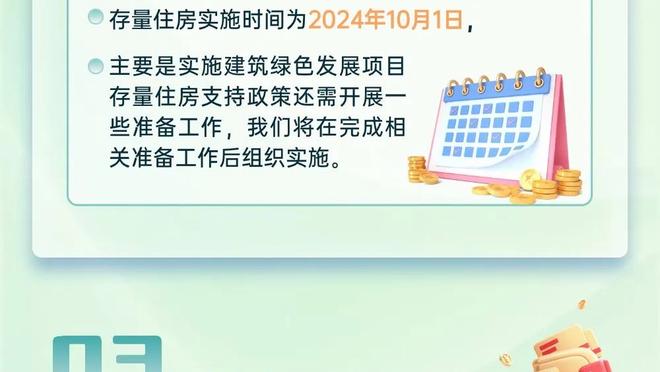 存量住房实施时间为2024年10月1日，

主要是实施建筑绿色发展项目存量住房支持政策还需开展一些准备工作，我们将在完成相关准备工作后组织实施。

03